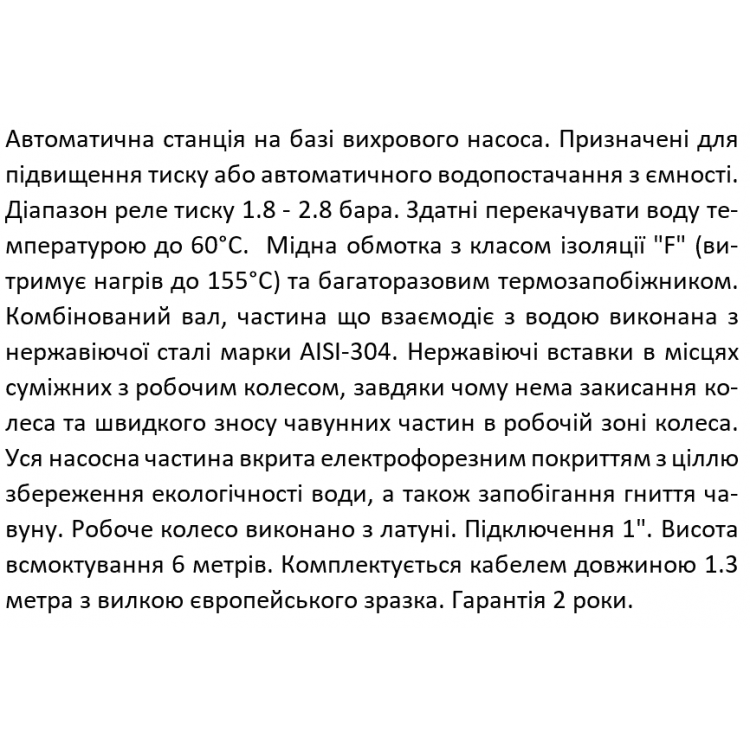 Автоматична станція на базі вихрового насоса. Призначені для підвищення тиску або автоматичного водопостачання з ємності. Діапазон реле тиску 1.8 - 2.8 бара. Здатні перекачувати воду температурою до 60°C.  Мідна обмотка з класом ізоляції "F" (витримує нагрів до 155°C) та багаторазовим термозапобіжником. Комбінований вал, частина що взаємодіє з водою виконана з нержавіючої сталі марки AISI-304. Нержавіючі вставки в місцях суміжних з робочим колесом, завдяки чому нема закисання колеса та швидкого зносу чавунних частин в робочій зоні колеса. Уся насосна частина вкрита електрофорезним покриттям з ціллю збереження екологічності води, а також запобігання гниття чавуну. Робоче колесо виконано з латуні. Підключення 1". Висота всмоктування 6 метрів. Комплектується кабелем довжиною 1.3 метра з вилкою європейського зразка. Гарантія 2 роки.